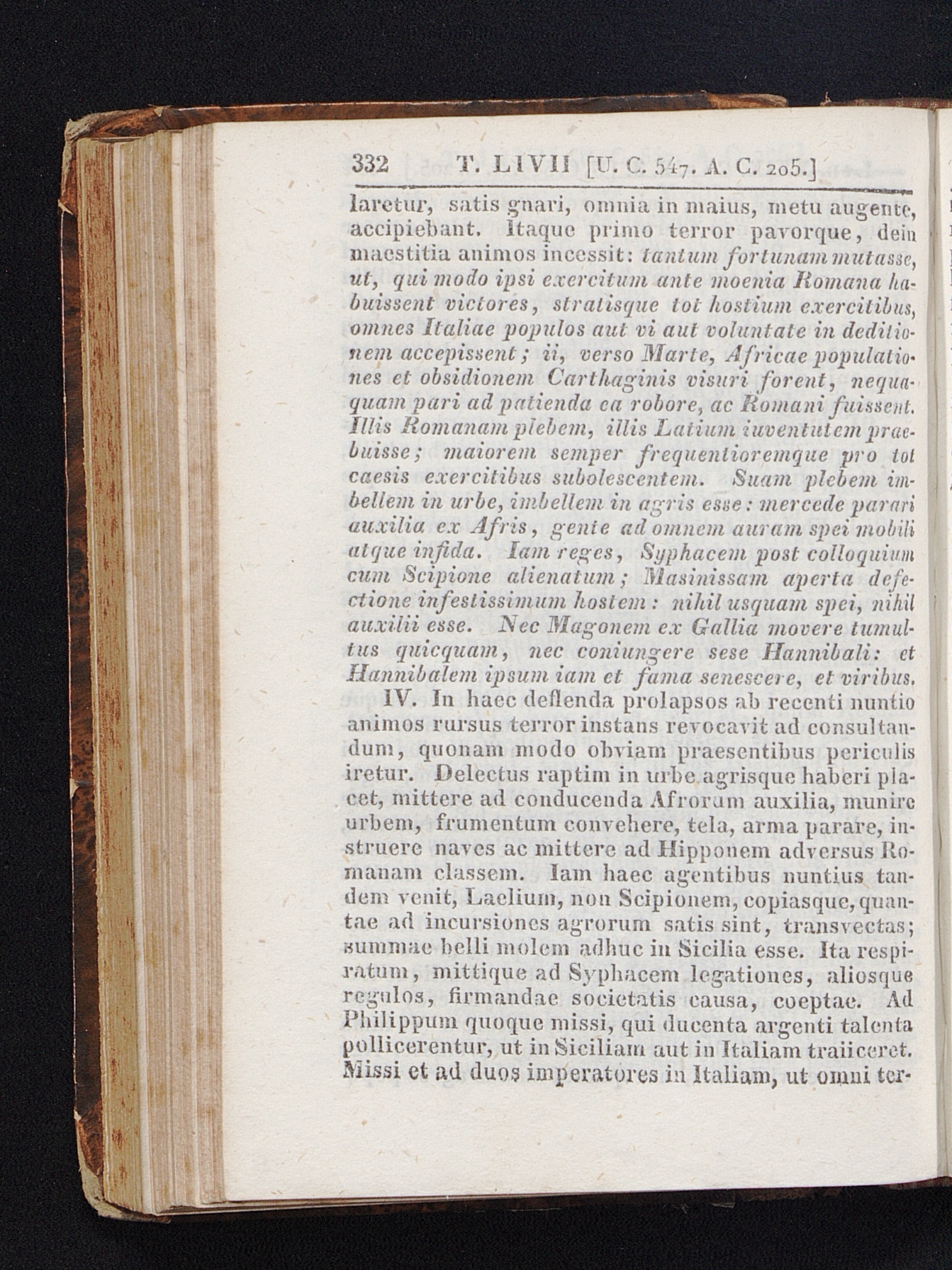 332 T. LIVII [U. C. 547. A. C. 205.]

laretur, satis gnari, omnia in maius, metu augente, accipiebant. Itaque primo terror pavorque, dein maestitia animos incessit: tantum fortunam mutasse, ut, qui modo ipsi exercitum ante moenia Romana habuissent victores, stratisque tot hostium exercitibus, omnes Italiae populos aut vi aut voluntate in deditionem accepissent; ii, verso Marte, Africae populationes et obsidionem Carthaginis visuri forent, nequaquam pari ad patienda ea robore, ac Romani fuissent. Illis Romanam plebem, illis Latium iuventutem praebuisse; maiorem semper frequentioremque pro tot caesis exercitibus subolescentem. Suam plebem imbellem in urbe, imbellem in agris esse: mercede parari auxilia ex Afris, gente ad omnem auram spei mobili atque infida. Iam reges, Syphacem post colloquium cum Scipione alienatum; Masinissam aperta defectione infestissimum hostem: nihil usquam spei, nihil auxilii esse. Nec Magonem ex Gallia movere tumultus quicquam, nec coniungere sese Hannibali: et Hannibalem ipsum iam et fama senescere, et viribus.

IV. In haec deflenda prolapsos ab recenti nuntio animos rursus terror instans revocavit ad consultandum, quonam modo obviam praesentibus periculis iretur. Delectus raptim in urbe agrisque haberi placet, mittere ad conducenda Afrorum auxilia, munire urbem, frumentum convehere, tela, arma parare, instruere naves ac mittere ad Hipponem adversus Romanam classem. Iam haec agentibus nuntius tandem venit, Laelium, non Scipionem, copiasque, quantae ad incursiones agrorum satis sint, transvectas; summae belli molem adhuc in Sicilia esse. Ita respiratum, mittique ad Syphacem legationes, aliosque regulos, firmandae societatis causa, coeptae. Ad Philippum quoque missi, qui ducenta argenti talenta pollicerentur, ut in Siciliam aut in Italiam traiiceret. Missi et ad duos imperatores in Italiam, ut omni ter-